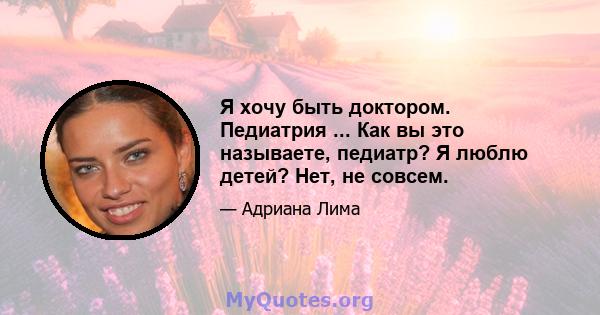 Я хочу быть доктором. Педиатрия ... Как вы это называете, педиатр? Я люблю детей? Нет, не совсем.

— Адриана Лима

MyQuotes.org